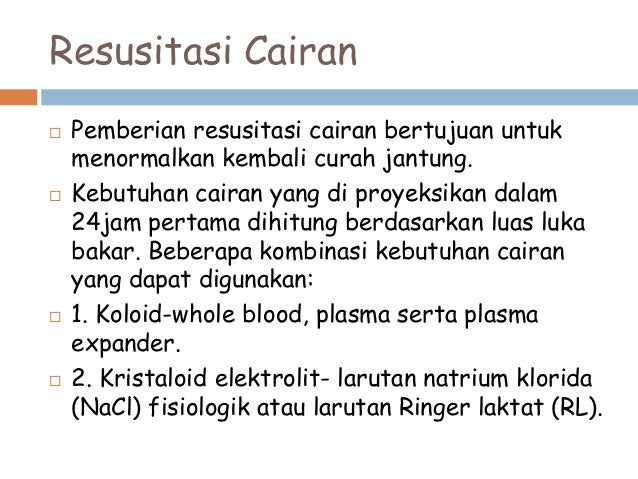 Resusitasi Cairan

□ Pemberian resusitasi cairan bertujuan untuk menormalkan kembali curah jantung.

□ Kebutuhan cairan yang di proyeksikan dalam 24jam pertama dihitung berdasarkan luas luka bakar. Beberapa kombinasi kebutuhan cairan yang dapat digunakan:

□ 1. Koloid-whole blood, plasma serta plasma expander.

□ 2. Kristaloid elektrolit- larutan natrium klorida (NaCl) fisiologik atau larutan Ringer laktat (RL).